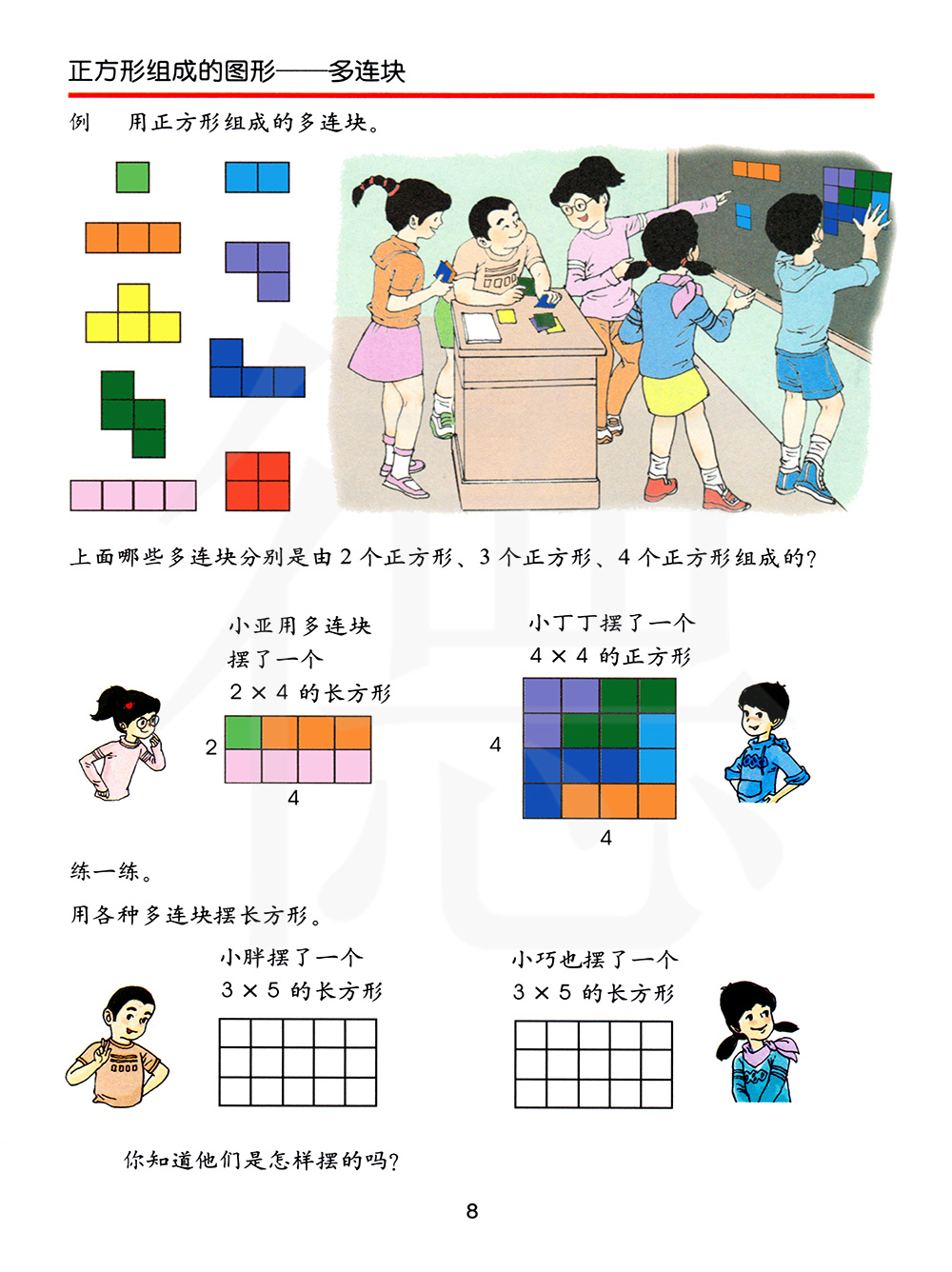 正方形组成的图形——多连块

例　用正方形组成的多连块。

上面哪些多连块分别是由 2 个正方形、3 个正方形、4 个正方形组成的?

小亚用多连块摆了一个 $2 \times 4$ 的长方形

2

4

小丁丁摆了一个 $4 \times 4$ 的正方形

4

4

练一练。

用各种多连块摆长方形。

小胖摆了一个 $3 \times 5$ 的长方形

小巧也摆了一个 $3 \times 5$ 的长方形

你知道他们是怎样摆的吗?

8